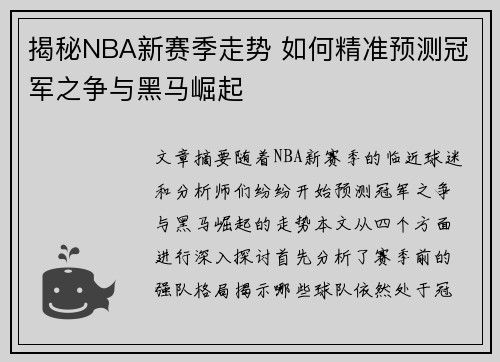 揭秘NBA新赛季走势 如何精准预测冠军之争与黑马崛起

文章摘要随着NBA新赛季的临近球迷和分析师们纷纷开始预测冠军之争与黑马崛起的走势本文从四个方面进行深入探讨首先分析了赛季前的强队格局揭示哪些球队依然处于冠